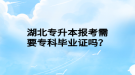 湖北专升本报考需要专科毕业证吗?